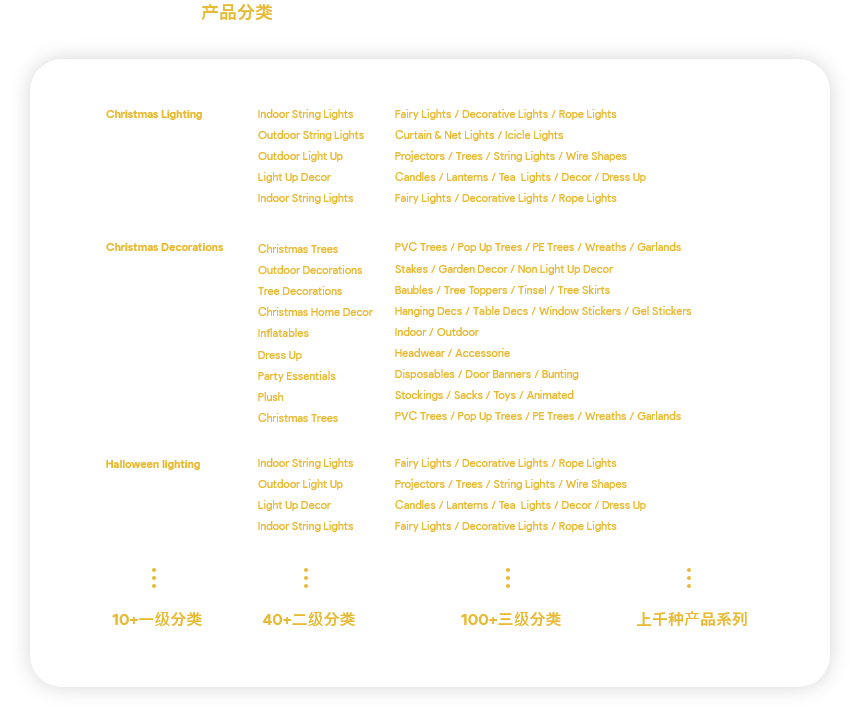 产品分类

| | | |
|---|---|---|
| Christmas Lighting | Indoor String Lights | Fairy Lights / Decorative Lights / Rope Lights |
| | Outdoor String Lights | Curtain & Net Lights / Icicle Lights |
| | Outdoor Light Up | Projectors / Trees / String Lights / Wire Shapes |
| | Light Up Decor | Candles / Lanterns / Tea Lights / Decor / Dress Up |
| | Indoor String Lights | Fairy Lights / Decorative Lights / Rope Lights |
| Christmas Decorations | Christmas Trees | PVC Trees / Pop Up Trees / PE Trees / Wreaths / Garlands |
| | Outdoor Decorations | Stakes / Garden Decor / Non Light Up Decor |
| | Tree Decorations | Baubles / Tree Toppers / Tinsel / Tree Skirts |
| | Christmas Home Decor | Hanging Decs / Table Decs / Window Stickers / Gel Stickers |
| | Inflatables | Indoor / Outdoor |
| | Dress Up | Headwear / Accessorie |
| | Party Essentials | Disposables / Door Banners / Bunting |
| | Plush | Stockings / Sacks / Toys / Animated |
| | Christmas Trees | PVC Trees / Pop Up Trees / PE Trees / Wreaths / Garlands |
| Halloween lighting | Indoor String Lights | Fairy Lights / Decorative Lights / Rope Lights |
| | Outdoor Light Up | Projectors / Trees / String Lights / Wire Shapes |
| | Light Up Decor | Candles / Lanterns / Tea Lights / Decor / Dress Up |
| | Indoor String Lights | Fairy Lights / Decorative Lights / Rope Lights |

10+一级分类

40+二级分类

100+三级分类

上千种产品系列